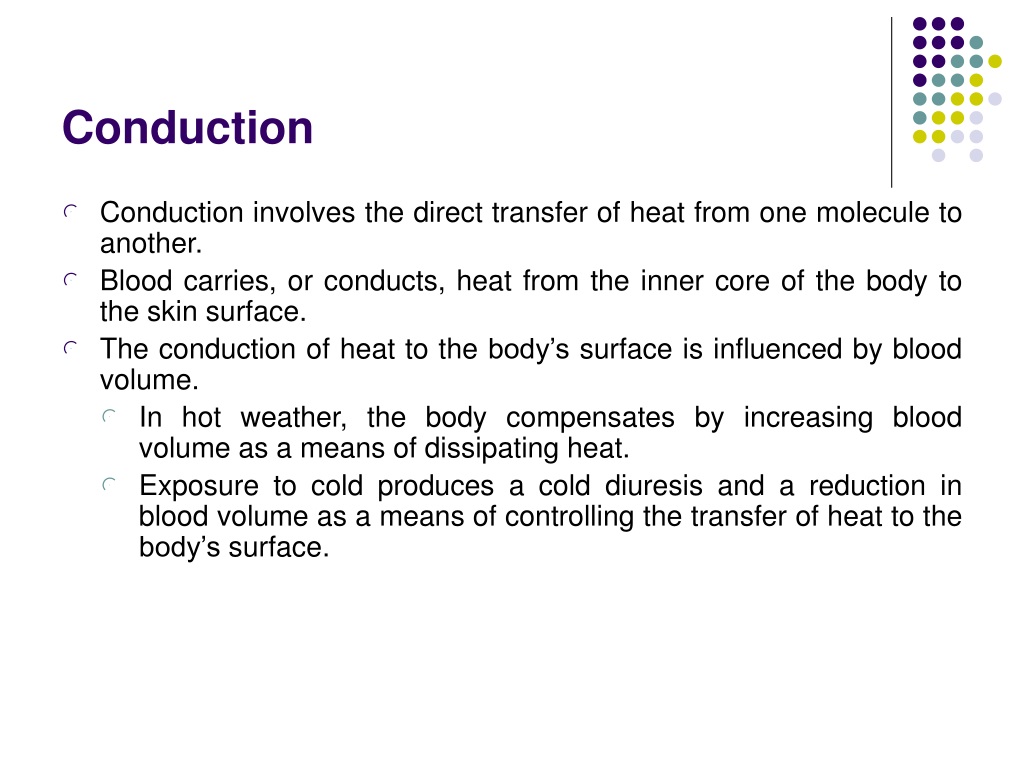 Conduction

Conduction involves the direct transfer of heat from one molecule to another.

Blood carries, or conducts, heat from the inner core of the body to the skin surface.

The conduction of heat to the body’s surface is influenced by blood volume.

In hot weather, the body compensates by increasing blood volume as a means of dissipating heat.

Exposure to cold produces a cold diuresis and a reduction in blood volume as a means of controlling the transfer of heat to the body’s surface.